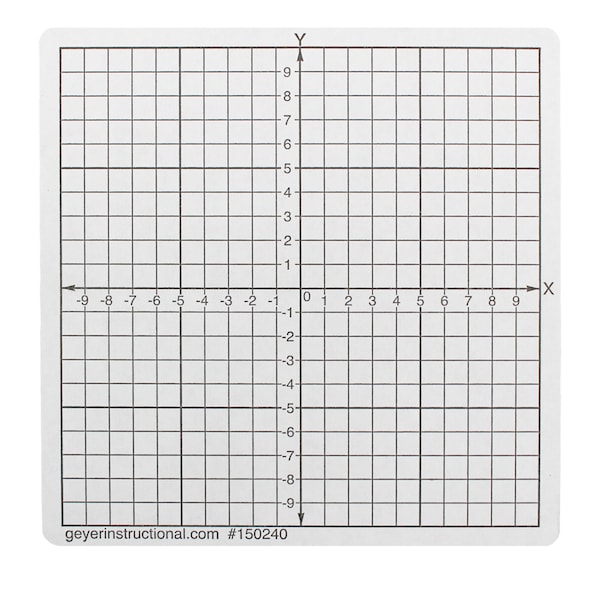 Y
9
8
7
6
5
4
3
2
1
-9 -8 -7 -6 -5 -4 -3 -2 -1 0 1 2 3 4 5 6 7 8 9 X
-1
-2
-3
-4
-5
-6
-7
-8
-9

geyerinstructional.com #150240